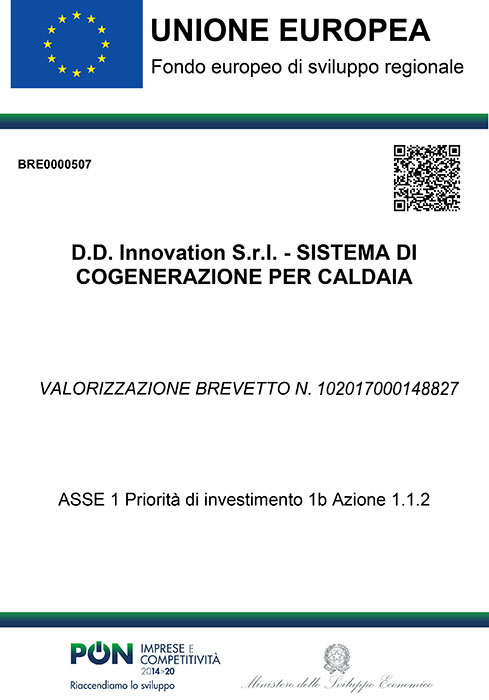 UNIONE EUROPEA
Fondo europeo di sviluppo regionale

BRE0000507

D.D. Innovation S.r.l. - SISTEMA DI COGENERAZIONE PER CALDAIA

VALORIZZAZIONE BREVETTO N. 102017000148827

ASSE 1 Priorità di investimento 1b Azione 1.1.2

PON IMPRESE E COMPETITIVITÀ 2014>20
Riaccendiamo lo sviluppo

Ministero dello Sviluppo Economico